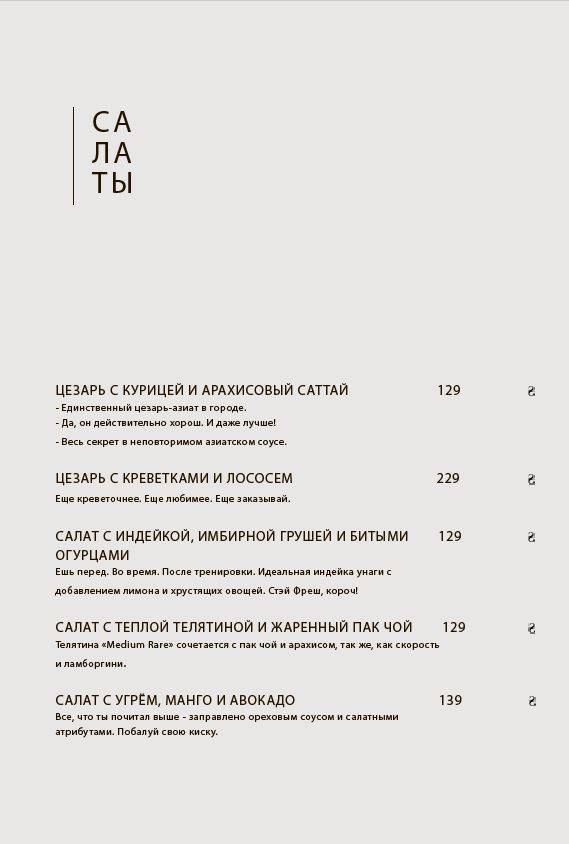 СА
ЛА
ТЫ

ЦЕЗАРЬ С КУРИЦЕЙ И АРАХИСОВЫЙ САТТАЙ 129 ₴
- Единственный цезарь-азиат в городе.
- Да, он действительно хорош. И даже лучше!
- Весь секрет в неповторимом азиатском соусе.

ЦЕЗАРЬ С КРЕВЕТКАМИ И ЛОСОСЕМ 229 ₴
Еще креветочнее. Еще любимее. Еще заказывай.

САЛАТ С ИНДЕЙКОЙ, ИМБИРНОЙ ГРУШЕЙ И БИТЫМИ ОГУРЦАМИ 129 ₴
Ешь перед. Во время. После тренировки. Идеальная индейка унаги с добавлением лимона и хрустящих овощей. Стэй Фреш, короч!

САЛАТ С ТЕПЛОЙ ТЕЛЯТИНОЙ И ЖАРЕННЫЙ ПАК ЧОЙ 129 ₴
Телятина «Medium Rare» сочетается с пак чой и арахисом, так же, как скорость и ламборгини.

САЛАТ С УГРЁМ, МАНГО И АВОКАДО 139 ₴
Все, что ты почитал выше - заправлено ореховым соусом и салатными атрибутами. Побалуй свою киску.